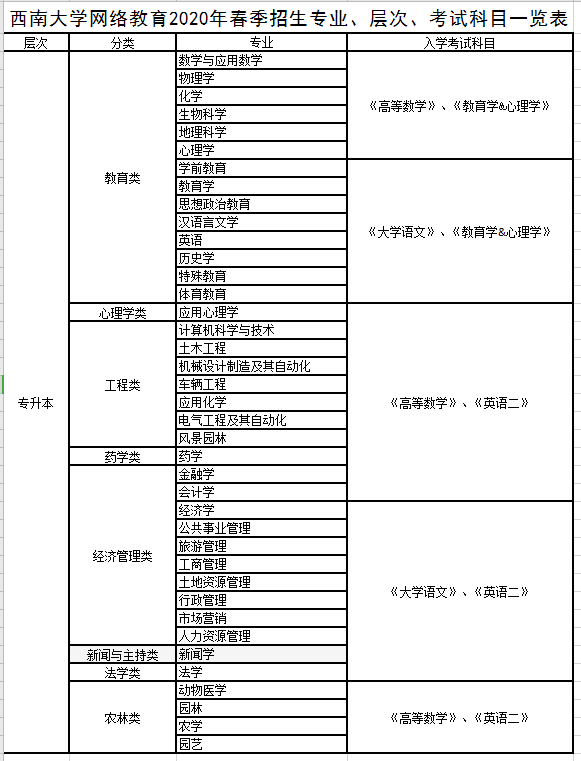 西南大学网络教育2020年春季招生专业、层次、考试科目一览表

| 层次 | 分类 | 专业 | 入学考试科目 |
|---|---|---|---|
| 专升本 | 教育类 | 数学与应用数学 | 《高等数学》、《教育学&心理学》 |
| | | 物理学 | |
| | | 化学 | |
| | | 生物科学 | |
| | | 地理科学 | |
| | | 心理学 | |
| | | 学前教育 | 《大学语文》、《教育学&心理学》 |
| | | 教育学 | |
| | | 思想政治教育 | |
| | | 汉语言文学 | |
| | | 英语 | |
| | | 历史学 | |
| | | 特殊教育 | |
| | | 体育教育 | |
| | 心理学类 | 应用心理学 | 《高等数学》、《英语二》 |
| | 工程类 | 计算机科学与技术 | |
| | | 土木工程 | |
| | | 机械设计制造及其自动化 | |
| | | 车辆工程 | |
| | | 应用化学 | |
| | | 电气工程及其自动化 | |
| | | 风景园林 | |
| | 药学类 | 药学 | |
| | 经济管理类 | 金融学 | |
| | | 会计学 | |
| | | 经济学 | 《大学语文》、《英语二》 |
| | | 公共事业管理 | |
| | | 旅游管理 | |
| | | 工商管理 | |
| | | 土地资源管理 | |
| | | 行政管理 | |
| | | 市场营销 | |
| | | 人力资源管理 | |
| | 新闻与主持类 | 新闻学 | |
| | 法学类 | 法学 | |
| | 农林类 | 动物医学 | 《高等数学》、《英语二》 |
| | | 园林 | |
| | | 农学 | |
| | | 园艺 | |